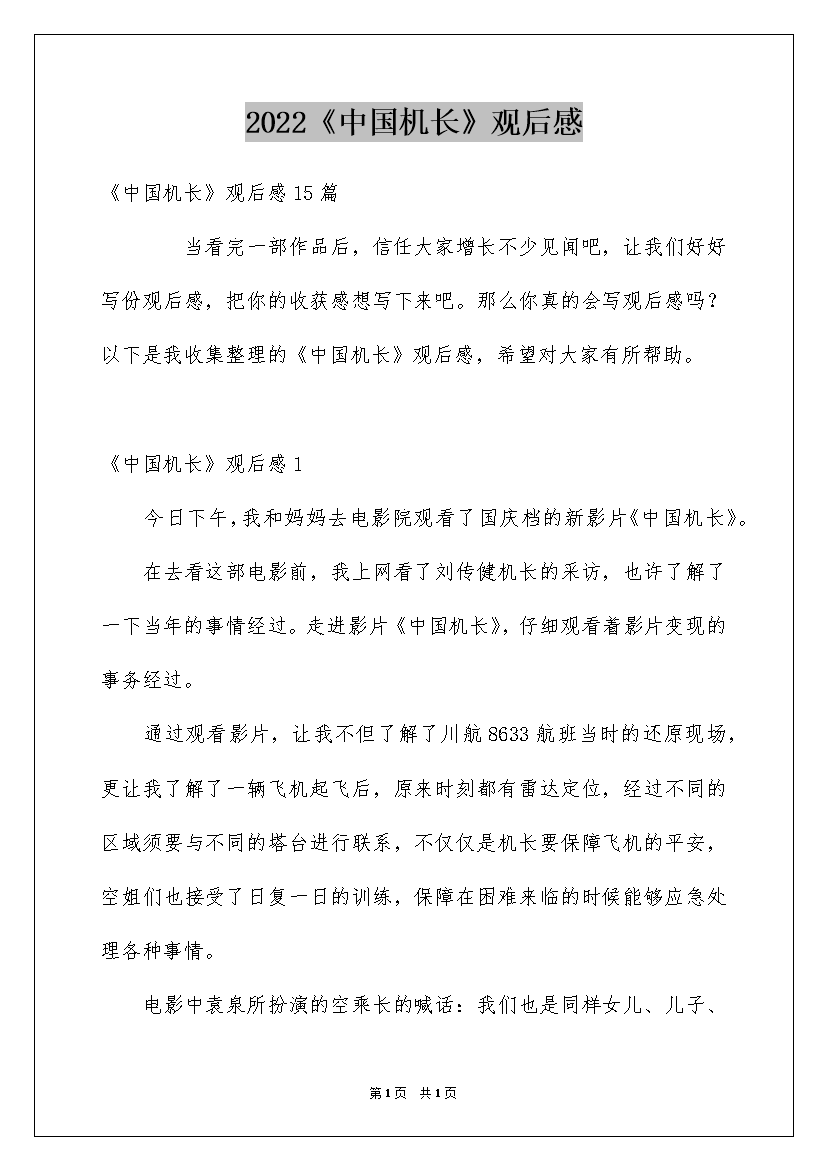 2022《中国机长》观后感

《中国机长》观后感15篇

当看完一部作品后，信任大家增长不少见闻吧，让我们好好写份观后感，把你的收获感想写下来吧。那么你真的会写观后感吗？以下是我收集整理的《中国机长》观后感，希望对大家有所帮助。

《中国机长》观后感1

今日下午，我和妈妈去电影院观看了国庆档的新影片《中国机长》。

在去看这部电影前，我上网看了刘传健机长的采访，也许了解了一下当年的事情经过。走进影片《中国机长》，仔细观看着影片变现的事务经过。

通过观看影片，让我不但了解了川航8633航班当时的还原现场，更让我了解了一辆飞机起飞后，原来时刻都有雷达定位，经过不同的区域须要与不同的塔台进行联系，不仅仅是机长要保障飞机的平安，空姐们也接受了日复一日的训练，保障在困难来临的时候能够应急处理各种事情。

电影中袁泉所扮演的空乘长的喊话：我们也是同样女儿、儿子、

第1页 共1页